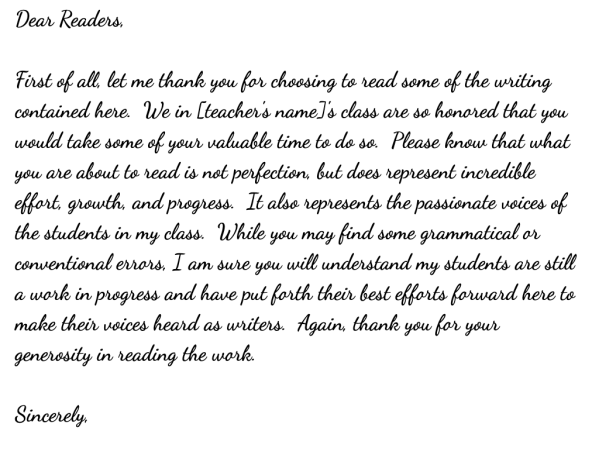 Dear Readers,

First of all, let me thank you for choosing to read some of the writing contained here. We in [teacher's name]'s class are so honored that you would take some of your valuable time to do so. Please know that what you are about to read is not perfection, but does represent incredible effort, growth, and progress. It also represents the passionate voices of the students in my class. While you may find some grammatical or conventional errors, I am sure you will understand my students are still a work in progress and have put forth their best efforts forward here to make their voices heard as writers. Again, thank you for your generosity in reading the work.

Sincerely,